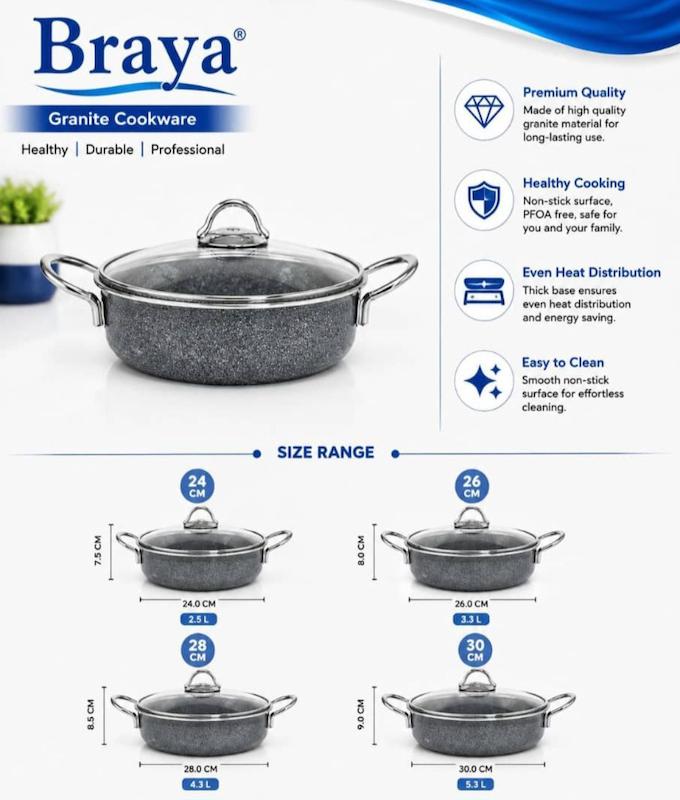 Braya®

Granite Cookware

Healthy | Durable | Professional

Premium Quality
Made of high quality granite material for long-lasting use.

Healthy Cooking
Non-stick surface, PFOA free, safe for you and your family.

Even Heat Distribution
Thick base ensures even heat distribution and energy saving.

Easy to Clean
Smooth non-stick surface for effortless cleaning.

SIZE RANGE

24 CM
7.5 CM
24.0 CM
2.5 L

26 CM
8.0 CM
26.0 CM
3.3 L

28 CM
8.5 CM
28.0 CM
4.3 L

30 CM
9.0 CM
30.0 CM
5.3 L